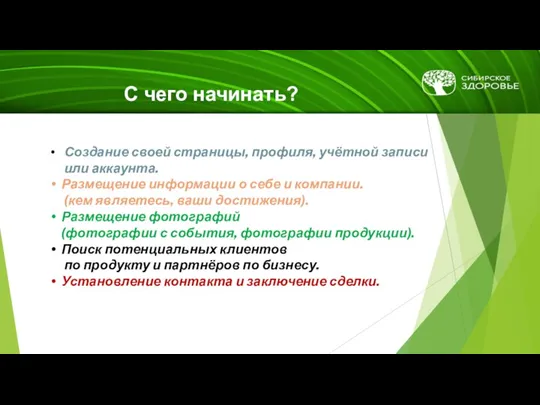 С чего начинать?

СИБИРСКОЕ ЗДОРОВЬЕ

• Создание своей страницы, профиля, учётной записи или аккаунта.
• Размещение информации о себе и компании. (кем являетесь, ваши достижения).
• Размещение фотографий (фотографии с события, фотографии продукции).
• Поиск потенциальных клиентов по продукту и партнёров по бизнесу.
• Установление контакта и заключение сделки.